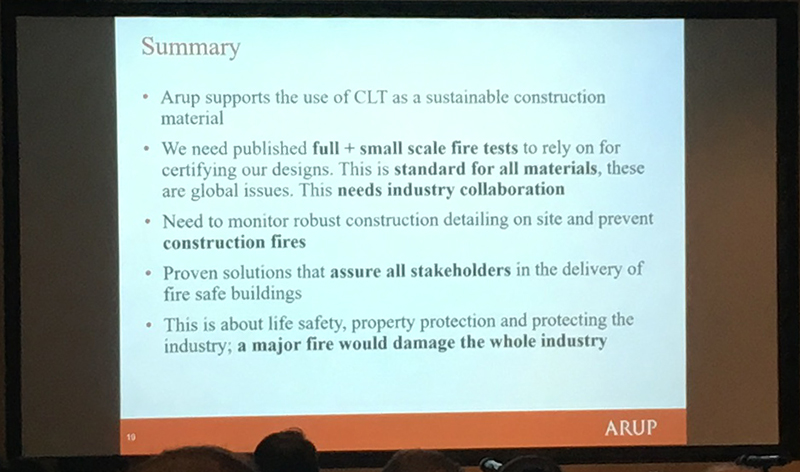 Summary

• Arup supports the use of CLT as a sustainable construction material

• We need published full + small scale fire tests to rely on for certifying our designs. This is standard for all materials, these are global issues. This needs industry collaboration

• Need to monitor robust construction detailing on site and prevent construction fires

• Proven solutions that assure all stakeholders in the delivery of fire safe buildings

• This is about life safety, property protection and protecting the industry; a major fire would damage the whole industry

19

ARUP